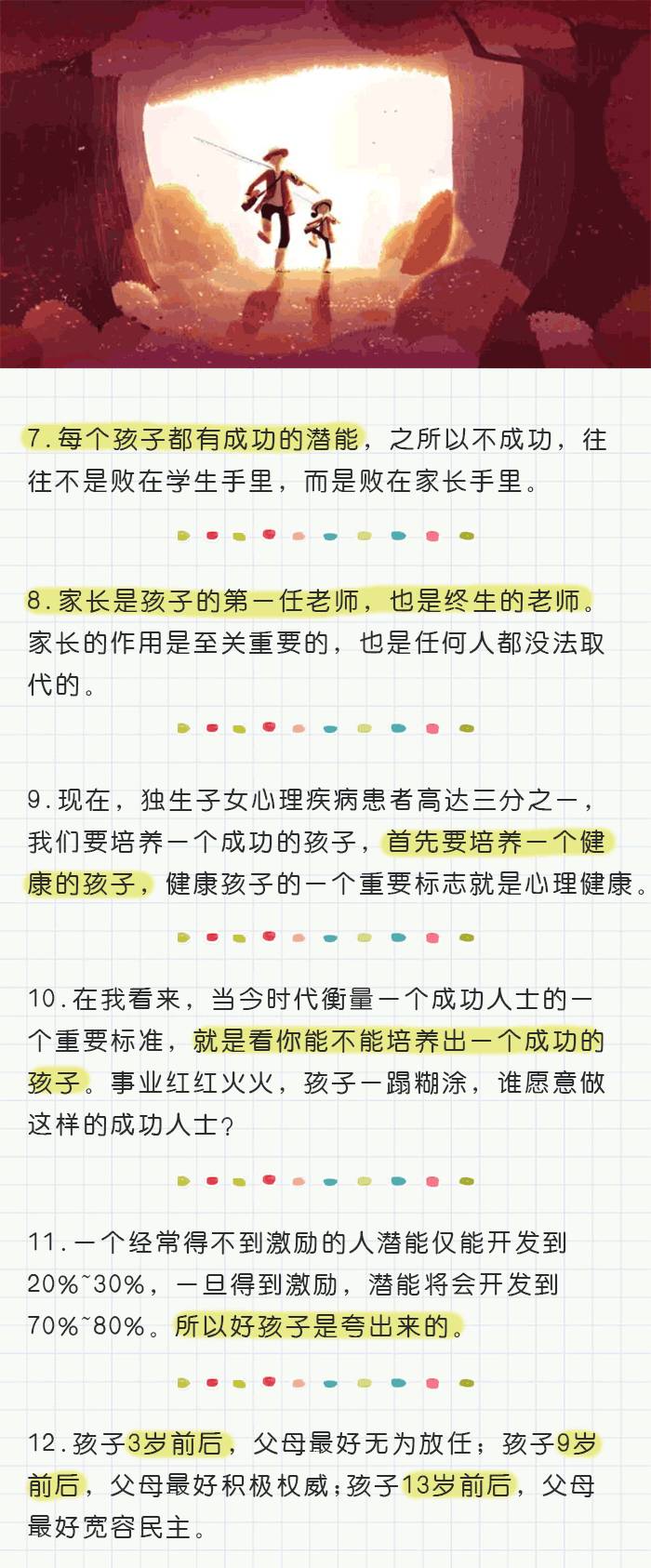 7.每个孩子都有成功的潜能，之所以不成功，往往不是败在学生手里，而是败在家长手里。

8.家长是孩子的第一任老师，也是终生的老师。家长的作用是至关重要的，也是任何人都没法取代的。

9.现在，独生子女心理疾病患者高达三分之一，我们要培养一个成功的孩子，首先要培养一个健康的孩子，健康孩子的一个重要标志就是心理健康。

10.在我看来，当今时代衡量一个成功人士的一个重要标准，就是看你能不能培养出一个成功的孩子。事业红红火火，孩子一蹋糊涂，谁愿意做这样的成功人士？

11.一个经常得不到激励的人潜能仅能开发到20%~30%，一旦得到激励，潜能将会开发到70%~80%。所以好孩子是夸出来的。

12.孩子3岁前后，父母最好无为放任；孩子9岁前后，父母最好积极权威；孩子13岁前后，父母最好宽容民主。